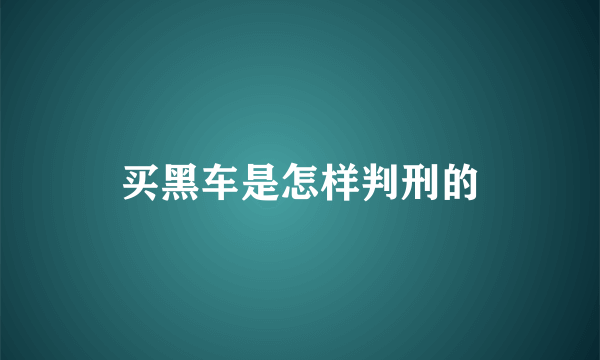 买黑车是怎样判刑的